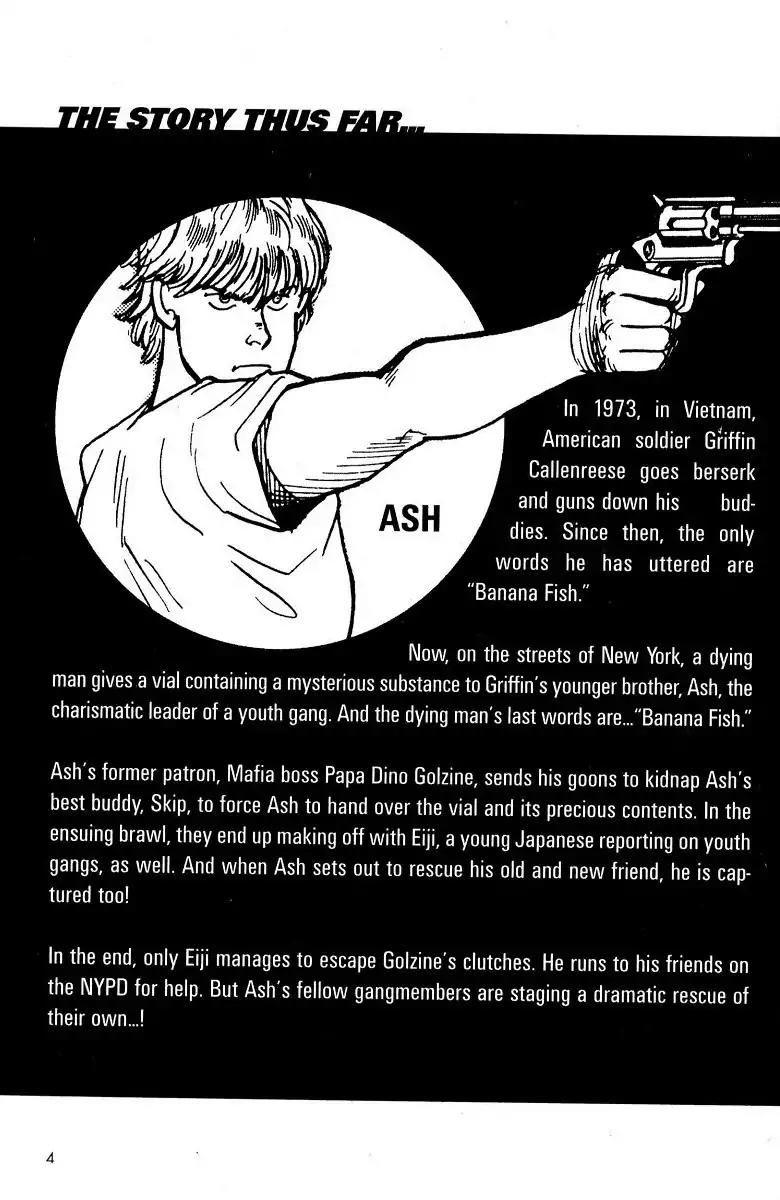 THE STORY THUS FAR...

ASH

In 1973, in Vietnam, American soldier Griffin Callenreese goes berserk and guns down his buddies. Since then, the only words he has uttered are "Banana Fish."

Now, on the streets of New York, a dying man gives a vial containing a mysterious substance to Griffin's younger brother, Ash, the charismatic leader of a youth gang. And the dying man's last words are..."Banana Fish."

Ash's former patron, Mafia boss Papa Dino Golzine, sends his goons to kidnap Ash's best buddy, Skip, to force Ash to hand over the vial and its precious contents. In the ensuing brawl, they end up making off with Eiji, a young Japanese reporting on youth gangs, as well. And when Ash sets out to rescue his old and new friend, he is captured too!

In the end, only Eiji manages to escape Golzine's clutches. He runs to his friends on the NYPD for help. But Ash's fellow gangmembers are staging a dramatic rescue of their own...!

4